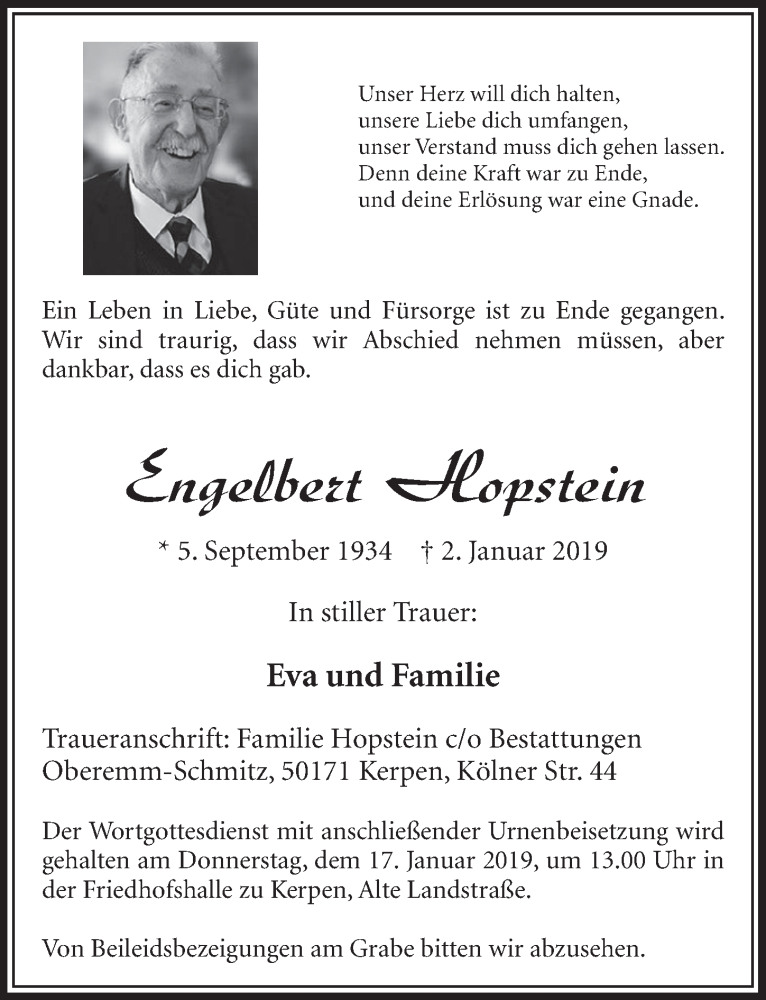 Unser Herz will dich halten,
unsere Liebe dich umfangen,
unser Verstand muss dich gehen lassen.
Denn deine Kraft war zu Ende,
und deine Erlösung war eine Gnade.

Ein Leben in Liebe, Güte und Fürsorge ist zu Ende gegangen. Wir sind traurig, dass wir Abschied nehmen müssen, aber dankbar, dass es dich gab.

Engelbert Hopstein

* 5. September 1934 † 2. Januar 2019

In stiller Trauer:

Eva und Familie

Traueranschrift: Familie Hopstein c/o Bestattungen Oberemm-Schmitz, 50171 Kerpen, Kölner Str. 44

Der Wortgottesdienst mit anschließender Urnenbeisetzung wird gehalten am Donnerstag, dem 17. Januar 2019, um 13.00 Uhr in der Friedhofshalle zu Kerpen, Alte Landstraße.

Von Beileidsbezeigungen am Grabe bitten wir abzusehen.